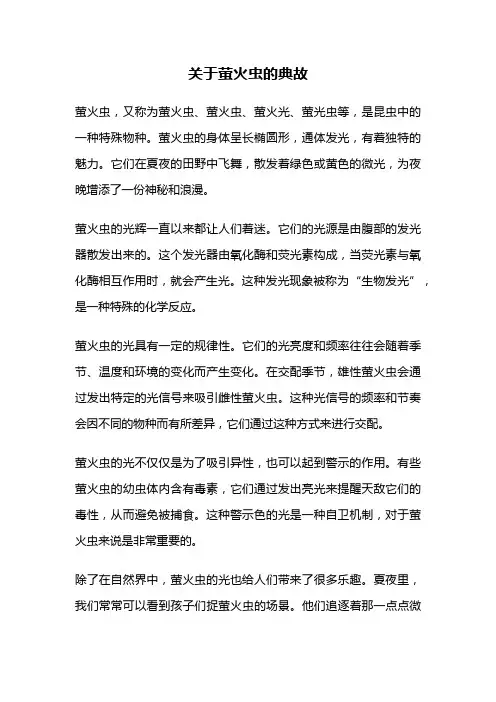 关于萤火虫的典故

萤火虫，又称为萤火虫、萤火虫、萤火光、萤光虫等，是昆虫中的一种特殊物种。萤火虫的身体呈长椭圆形，通体发光，有着独特的魅力。它们在夏夜的田野中飞舞，散发着绿色或黄色的微光，为夜晚增添了一份神秘和浪漫。

萤火虫的光辉一直以来都让人们着迷。它们的光源是由腹部的发光器散发出来的。这个发光器由氧化酶和荧光素构成，当荧光素与氧化酶相互作用时，就会产生光。这种发光现象被称为“生物发光”，是一种特殊的化学反应。

萤火虫的光具有一定的规律性。它们的光亮度和频率往往会随着季节、温度和环境的变化而产生变化。在交配季节，雄性萤火虫会通过发出特定的光信号来吸引雌性萤火虫。这种光信号的频率和节奏会因不同的物种而有所差异，它们通过这种方式来进行交配。

萤火虫的光不仅仅是为了吸引异性，也可以起到警示的作用。有些萤火虫的幼虫体内含有毒素，它们通过发出亮光来提醒天敌它们的毒性，从而避免被捕食。这种警示色的光是一种自卫机制，对于萤火虫来说是非常重要的。

除了在自然界中，萤火虫的光也给人们带来了很多乐趣。夏夜里，我们常常可以看到孩子们捉萤火虫的场景。他们追逐着那一点点微